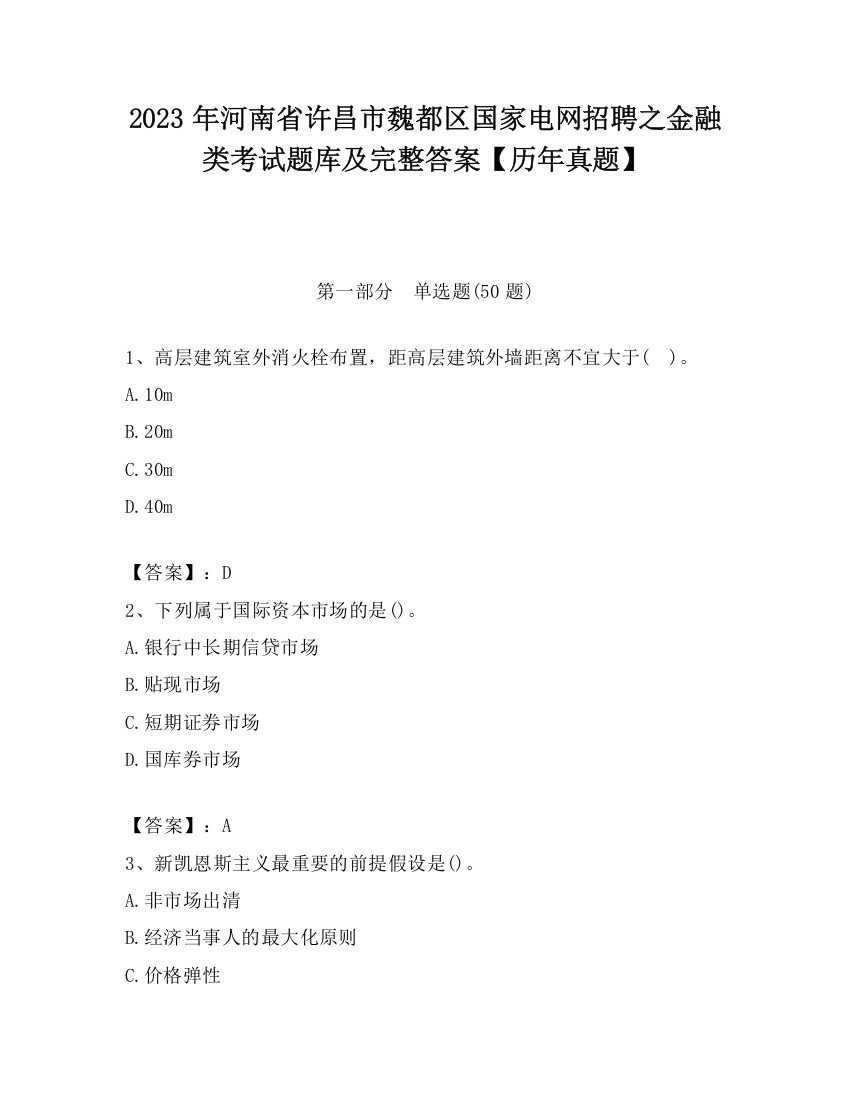 2023 年河南省许昌市魏都区国家电网招聘之金融类考试题库及完整答案【历年真题】

第一部分 单选题(50 题)

1、高层建筑室外消火栓布置，距高层建筑外墙距离不宜大于( )。

A.10m

B.20m

C.30m

D.40m

【答案】：D

2、下列属于国际资本市场的是()。

A.银行中长期信贷市场

B.贴现市场

C.短期证券市场

D.国库券市场

【答案】：A

3、新凯恩斯主义最重要的前提假设是()。

A.非市场出清

B.经济当事人的最大化原则

C.价格弹性